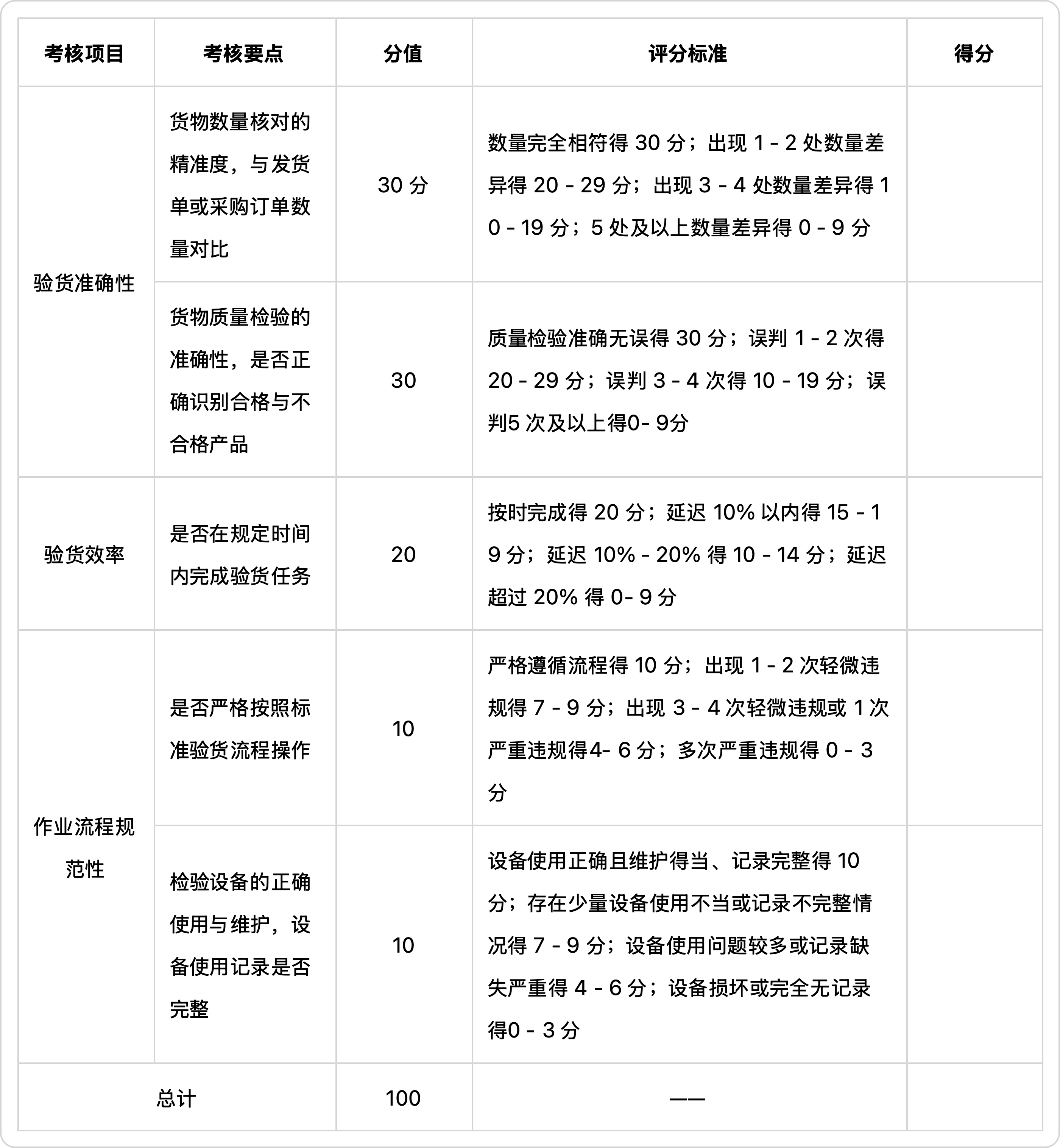 | 考核项目 | 考核要点 | 分值 | 评分标准 | 得分 |
|---|---|---|---|---|
| 验货准确性 | 货物数量核对的精准度，与发货单或采购订单数量对比 | 30 分 | 数量完全相符得 30 分；出现 1 - 2 处数量差异得 20 - 29 分；出现 3 - 4 处数量差异得 10 - 19 分；5 处及以上数量差异得 0 - 9 分 | |
| | 货物质量检验的准确性，是否正确识别合格与不合格产品 | 30 | 质量检验准确无误得 30 分；误判 1 - 2 次得 20 - 29 分；误判 3 - 4 次得 10 - 19 分；误判5 次及以上得0- 9分 | |
| 验货效率 | 是否在规定时间内完成验货任务 | 20 | 按时完成得 20 分；延迟 10% 以内得 15 - 19 分；延迟 10% - 20% 得 10 - 14 分；延迟超过 20% 得 0- 9 分 | |
| 作业流程规范性 | 是否严格按照标准验货流程操作 | 10 | 严格遵循流程得 10 分；出现 1 - 2 次轻微违规得 7 - 9 分；出现 3 - 4 次轻微违规或 1 次严重违规得4- 6 分；多次严重违规得 0 - 3 分 | |
| | 检验设备的正确使用与维护，设备使用记录是否完整 | 10 | 设备使用正确且维护得当、记录完整得 10 分；存在少量设备使用不当或记录不完整情况得 7 - 9 分；设备使用问题较多或记录缺失严重得 4 - 6 分；设备损坏或完全无记录得0 - 3 分 | |
| 总计 | | 100 | —— | |